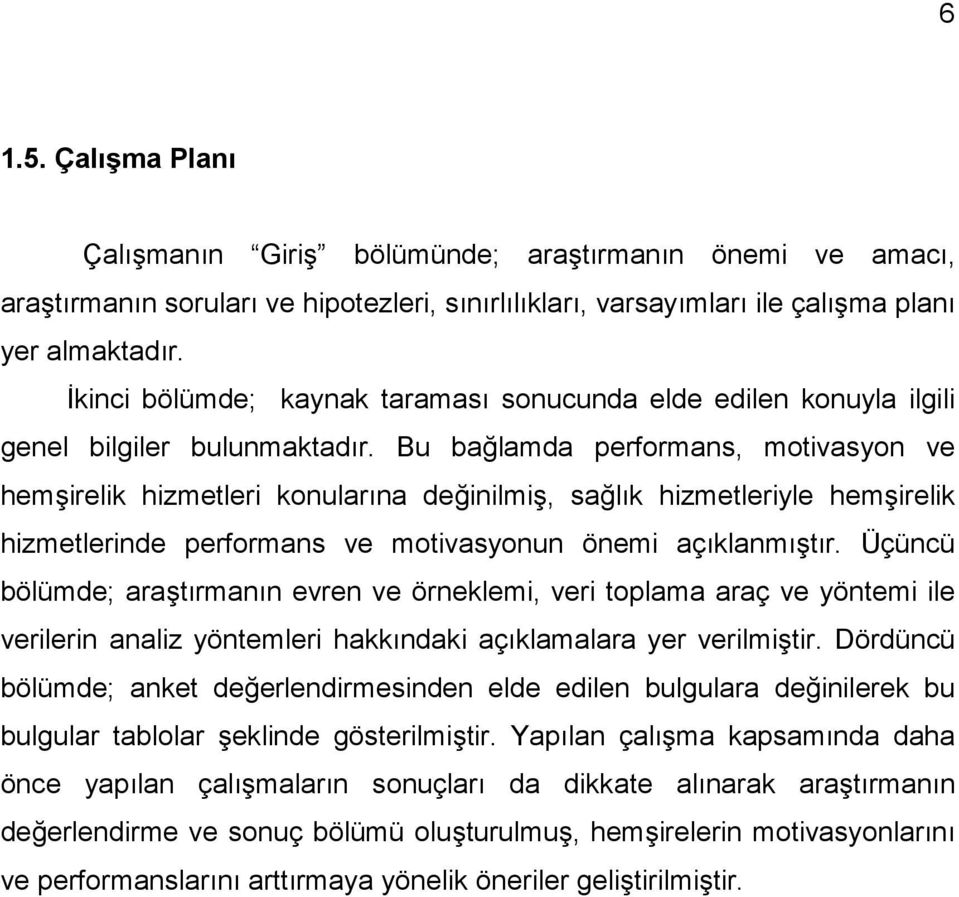 6

1.5. Çalışma Planı

Çalışmanın “Giriş” bölümünde; araştırmanın önemi ve amacı, araştırmanın soruları ve hipotezleri, sınırlılıkları, varsayımları ile çalışma planı yer almaktadır.

İkinci bölümde; kaynak taraması sonucunda elde edilen konuyla ilgili genel bilgiler bulunmaktadır. Bu bağlamda performans, motivasyon ve hemşirelik hizmetleri konularına değinilmiş, sağlık hizmetleriyle hemşirelik hizmetlerinde performans ve motivasyonun önemi açıklanmıştır. Üçüncü bölümde; araştırmanın evren ve örneklemi, veri toplama araç ve yöntemi ile verilerin analiz yöntemleri hakkındaki açıklamalara yer verilmiştir. Dördüncü bölümde; anket değerlendirmesinden elde edilen bulgulara değinilerek bu bulgular tablolar şeklinde gösterilmiştir. Yapılan çalışma kapsamında daha önce yapılan çalışmaların sonuçları da dikkate alınarak araştırmanın değerlendirme ve sonuç bölümü oluşturulmuş, hemşirelerin motivasyonlarını ve performanslarını arttırmaya yönelik öneriler geliştirilmiştir.